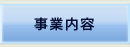 事業内容